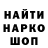 НАЙТИ НАРКО ШОП